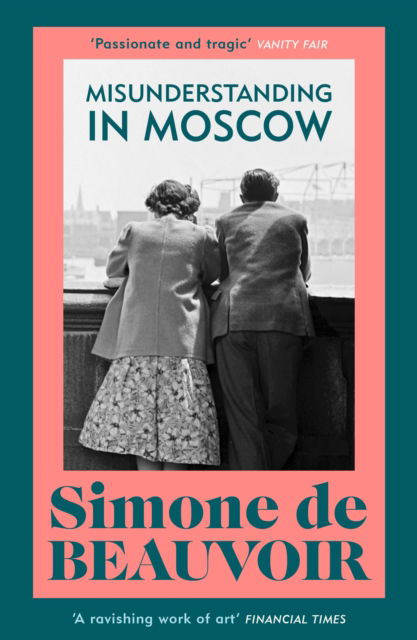 'Passionate and tragic' VANITY FAIR

MISUNDERSTANDING IN MOSCOW

Simone de BEAUVOIR

'A ravishing work of art' FINANCIAL TIMES